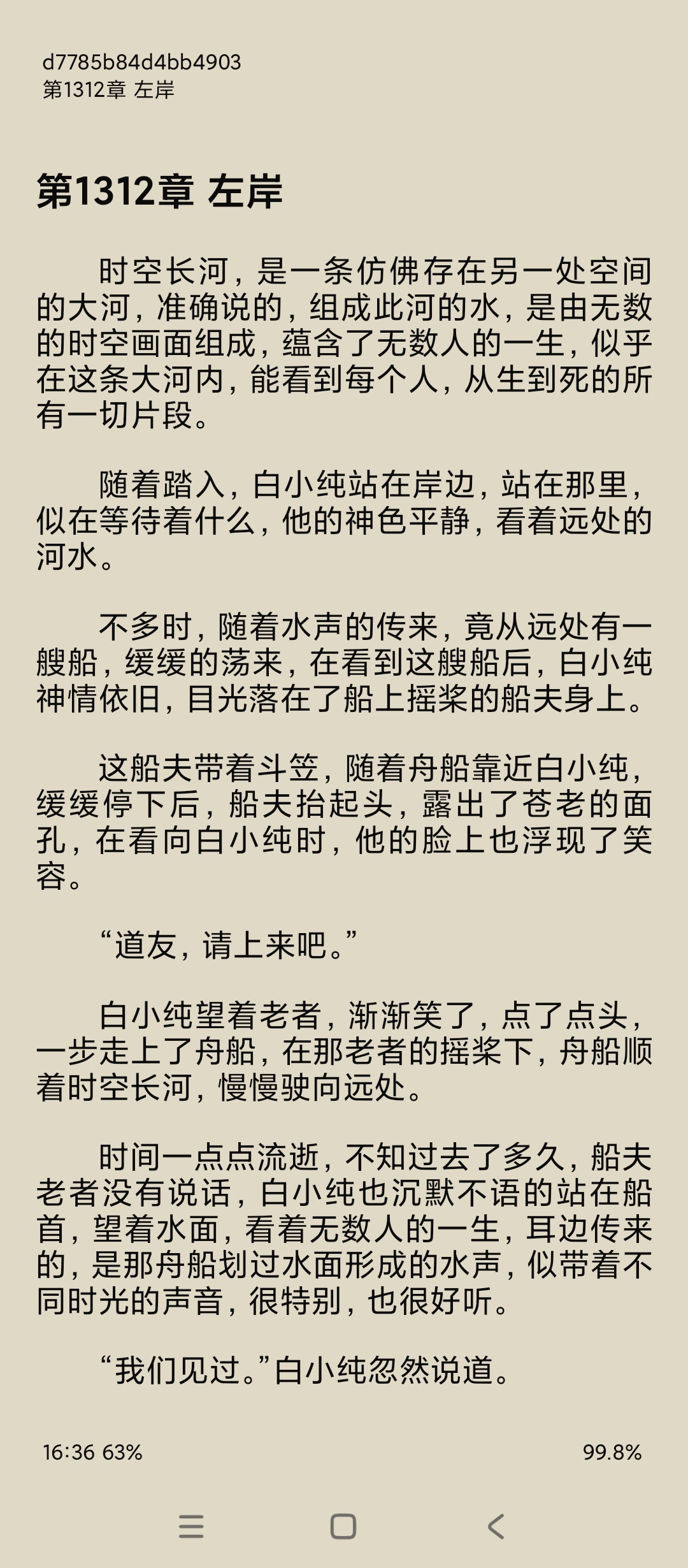 d7785b84d4bb4903
第1312章 左岸

第1312章 左岸

时空长河，是一条仿佛存在另一处空间的大河，准确说的，组成此河的水，是由无数的时空画面组成，蕴含了无数人的一生，似乎在这条大河内，能看到每个人，从生到死的所有一切片段。

随着踏入，白小纯站在岸边，站在那里，似在等待着什么，他的神色平静，看着远处的河水。

不多时，随着水声的传来，竟从远处有一艘船，缓缓的荡来，在看到这艘船后，白小纯神情依旧，目光落在了船上摇桨的船夫身上。

这船夫带着斗笠，随着舟船靠近白小纯，缓缓停下后，船夫抬起头，露出了苍老的面孔，在看向白小纯时，他的脸上也浮现了笑容。

“道友，请上来吧。”

白小纯望着老者，渐渐笑了，点了点头，一步走上了舟船，在那老者的摇桨下，舟船顺着时空长河，慢慢驶向远处。

时间一点点流逝，不知过去了多久，船夫老者没有说话，白小纯也沉默不语的站在船首，望着水面，看着无数人的一生，耳边传来的，是那舟船划过水面形成的水声，似带着不同时光的声音，很特别，也很好听。

“我们见过。”白小纯忽然说道。

16:36 63%
99.8%